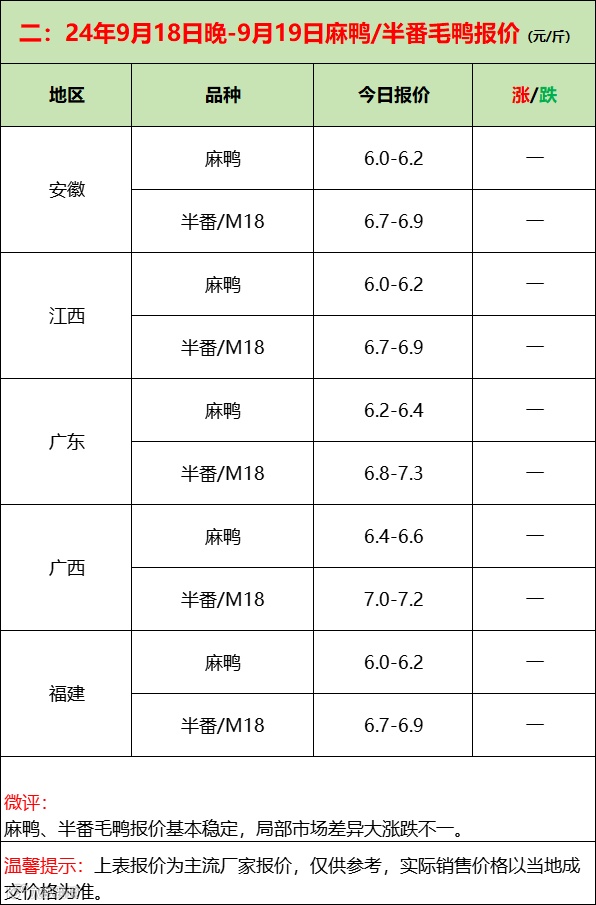 二：24年9月18日晚-9月19日麻鸭/半番毛鸭报价（元/斤）

| 地区 | 品种 | 今日报价 | 涨/跌 |
|---|---|---|---|
| 安徽 | 麻鸭 | 6.0-6.2 | — |
|  | 半番/M18 | 6.7-6.9 | — |
| 江西 | 麻鸭 | 6.0-6.2 | — |
|  | 半番/M18 | 6.7-6.9 | — |
| 广东 | 麻鸭 | 6.2-6.4 | — |
|  | 半番/M18 | 6.8-7.3 | — |
| 广西 | 麻鸭 | 6.4-6.6 | — |
|  | 半番/M18 | 7.0-7.2 | — |
| 福建 | 麻鸭 | 6.0-6.2 | — |
|  | 半番/M18 | 6.7-6.9 | — |

微评：
麻鸭、半番毛鸭报价基本稳定，局部市场差异大涨跌不一。

温馨提示：上表报价为主流厂家报价，仅供参考，实际销售价格以当地成交价格为准。